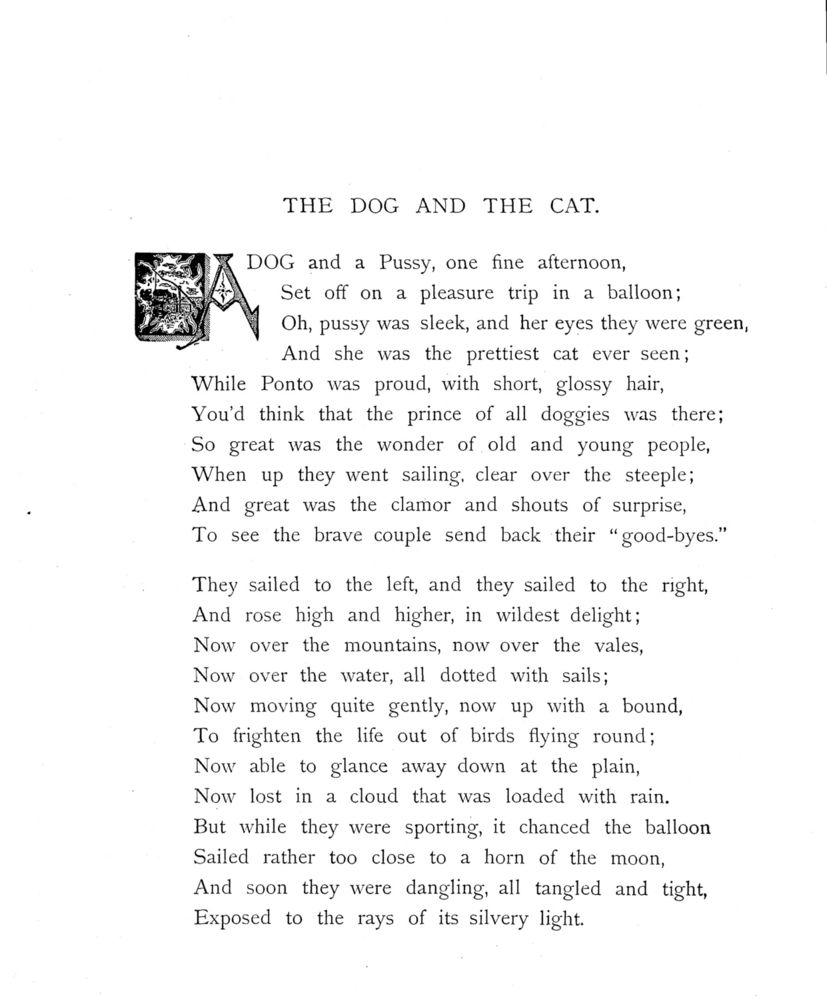 THE DOG AND THE CAT.

A DOG and a Pussy, one fine afternoon,
Set off on a pleasure trip in a balloon;
Oh, pussy was sleek, and her eyes they were green,
And she was the prettiest cat ever seen;
While Ponto was proud, with short, glossy hair,
You'd think that the prince of all doggies was there;
So great was the wonder of old and young people,
When up they went sailing, clear over the steeple;
And great was the clamor and shouts of surprise,
To see the brave couple send back their "good-byes."

They sailed to the left, and they sailed to the right,
And rose high and higher, in wildest delight;
Now over the mountains, now over the vales,
Now over the water, all dotted with sails;
Now moving quite gently, now up with a bound,
To frighten the life out of birds flying round;
Now able to glance away down at the plain,
Now lost in a cloud that was loaded with rain.
But while they were sporting, it chanced the balloon
Sailed rather too close to a horn of the moon,
And soon they were dangling, all tangled and tight,
Exposed to the rays of its silvery light.